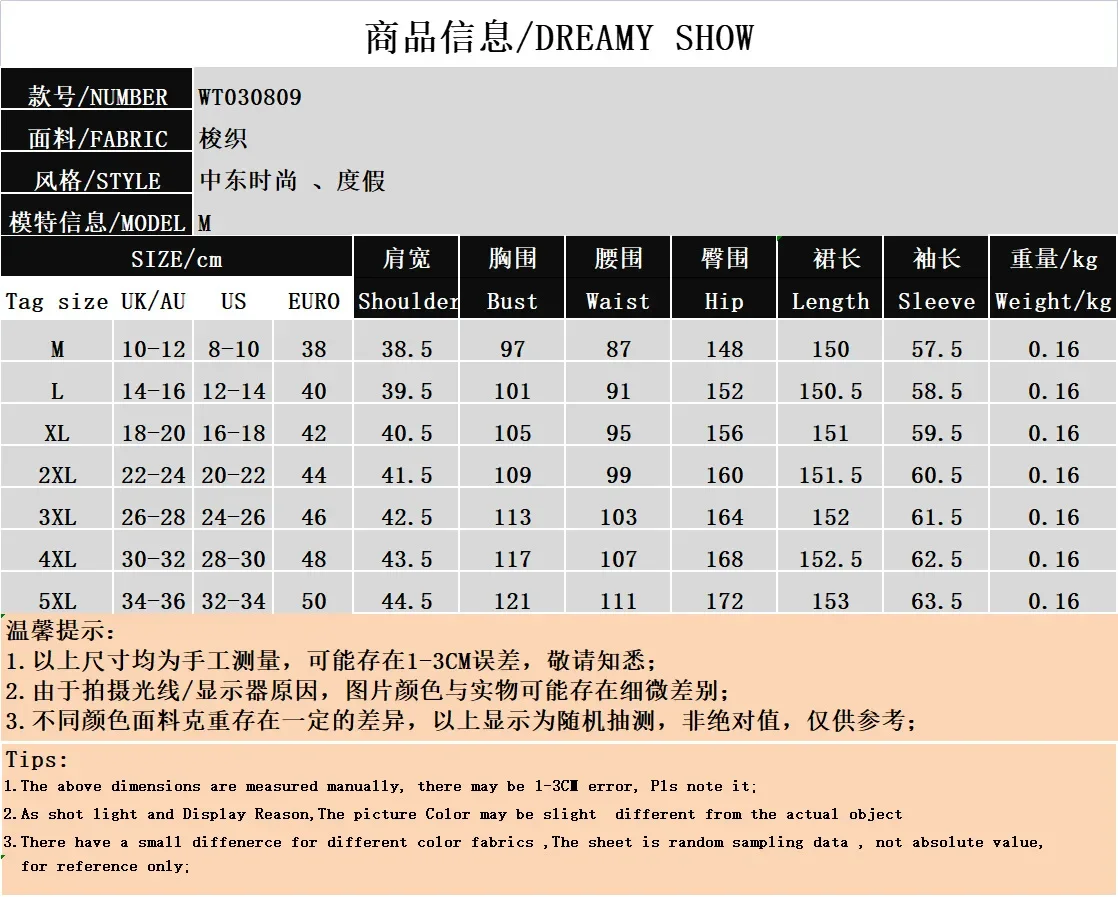 商品信息/DREAMY SHOW

款号/NUMBER WT030809
面料/FABRIC 梭织
风格/STYLE 中东时尚 、度假
模特信息/MODEL M

| SIZE/cm | | | | 肩宽 | 胸围 | 腰围 | 臀围 | 裙长 | 袖长 | 重量/kg |
|---|---|---|---|---|---|---|---|---|---|---|
| Tag size | UK/AU | US | EURO | Shoulder | Bust | Waist | Hip | Length | Sleeve | Weight/kg |
| M | 10-12 | 8-10 | 38 | 38.5 | 97 | 87 | 148 | 150 | 57.5 | 0.16 |
| L | 14-16 | 12-14 | 40 | 39.5 | 101 | 91 | 152 | 150.5 | 58.5 | 0.16 |
| XL | 18-20 | 16-18 | 42 | 40.5 | 105 | 95 | 156 | 151 | 59.5 | 0.16 |
| 2XL | 22-24 | 20-22 | 44 | 41.5 | 109 | 99 | 160 | 151.5 | 60.5 | 0.16 |
| 3XL | 26-28 | 24-26 | 46 | 42.5 | 113 | 103 | 164 | 152 | 61.5 | 0.16 |
| 4XL | 30-32 | 28-30 | 48 | 43.5 | 117 | 107 | 168 | 152.5 | 62.5 | 0.16 |
| 5XL | 34-36 | 32-34 | 50 | 44.5 | 121 | 111 | 172 | 153 | 63.5 | 0.16 |

温馨提示:
1.以上尺寸均为手工测量，可能存在1-3CM误差，敬请知悉;
2.由于拍摄光线/显示器原因，图片颜色与实物可能存在细微差别;
3.不同颜色面料克重存在一定的差异，以上显示为随机抽测，非绝对值，仅供参考;

Tips:
1.The above dimensions are measured manually, there may be 1-3CM error, Pls note it;
2.As shot light and Display Reason,The picture Color may be slight different from the actual object
3.There have a small diffenerce for different color fabrics ,The sheet is random sampling data , not absolute value, for reference only;